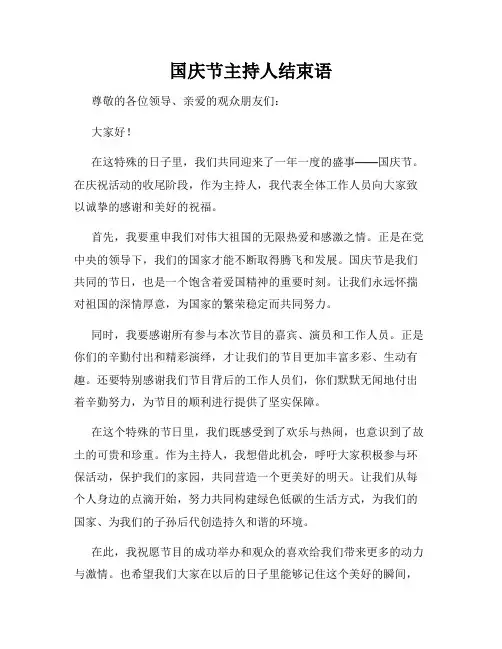 国庆节主持人结束语

尊敬的各位领导、亲爱的观众朋友们：

大家好！

在这特殊的日子里，我们共同迎来了一年一度的盛事——国庆节。在庆祝活动的收尾阶段，作为主持人，我代表全体工作人员向大家致以诚挚的感谢和美好的祝福。

首先，我要重申我们对伟大祖国的无限热爱和感激之情。正是在党中央的领导下，我们的国家才能不断取得腾飞和发展。国庆节是我们共同的节日，也是一个饱含着爱国精神的重要时刻。让我们永远怀揣对祖国的深情厚意，为国家的繁荣稳定而共同努力。

同时，我要感谢所有参与本次节目的嘉宾、演员和工作人员。正是你们的辛勤付出和精彩演绎，才让我们的节目更加丰富多彩、生动有趣。还要特别感谢我们节目背后的工作人员们，你们默默无闻地付出着辛勤努力，为节目的顺利进行提供了坚实保障。

在这个特殊的节日里，我们既感受到了欢乐与热闹，也意识到了故土的可贵和珍重。作为主持人，我想借此机会，呼吁大家积极参与环保活动，保护我们的家园，共同营造一个更美好的明天。让我们从每个人身边的点滴开始，努力共同构建绿色低碳的生活方式，为我们的国家、为我们的子孙后代创造持久和谐的环境。

在此，我祝愿节目的成功举办和观众的喜欢给我们带来更多的动力与激情。也希望我们大家在以后的日子里能够记住这个美好的瞬间，